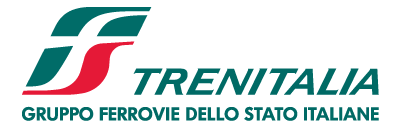 TRENITALIA
GRUPPO FERROVIE DELLO STATO ITALIANE